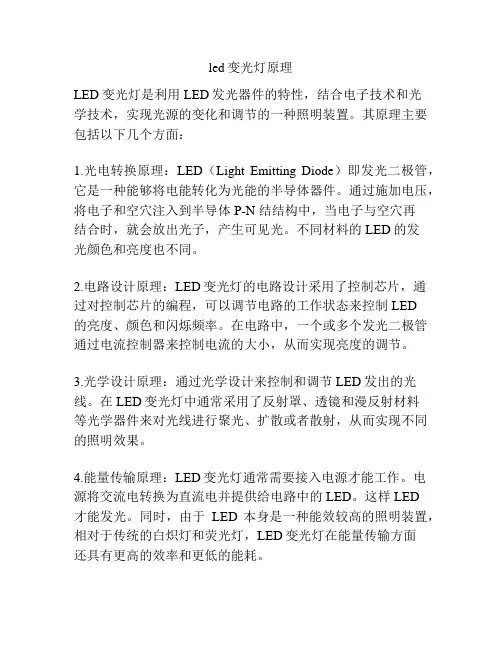 led 变光灯原理

LED 变光灯是利用 LED 发光器件的特性，结合电子技术和光学技术，实现光源的变化和调节的一种照明装置。其原理主要包括以下几个方面：

1.光电转换原理：LED（Light Emitting Diode）即发光二极管，它是一种能够将电能转化为光能的半导体器件。通过施加电压，将电子和空穴注入到半导体 P-N 结结构中，当电子与空穴再结合时，就会放出光子，产生可见光。不同材料的 LED 的发光颜色和亮度也不同。

2.电路设计原理：LED 变光灯的电路设计采用了控制芯片，通过对控制芯片的编程，可以调节电路的工作状态来控制 LED 的亮度、颜色和闪烁频率。在电路中，一个或多个发光二极管通过电流控制器来控制电流的大小，从而实现亮度的调节。

3.光学设计原理：通过光学设计来控制和调节 LED 发出的光线。在 LED 变光灯中通常采用了反射罩、透镜和漫反射材料等光学器件来对光线进行聚光、扩散或者散射，从而实现不同的照明效果。

4.能量传输原理：LED 变光灯通常需要接入电源才能工作。电源将交流电转换为直流电并提供给电路中的 LED。这样 LED 才能发光。同时，由于 LED 本身是一种能效较高的照明装置，相对于传统的白炽灯和荧光灯，LED 变光灯在能量传输方面还具有更高的效率和更低的能耗。